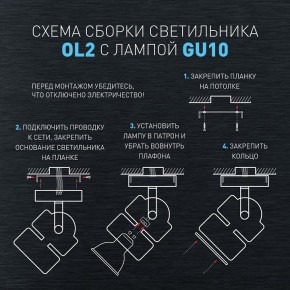 СХЕМА СБОРКИ СВЕТИЛЬНИКА
OL2 С ЛАМПОЙ GU10

ПЕРЕД МОНТАЖОМ УБЕДИТЕСЬ, ЧТО ОТКЛЮЧЕНО ЭЛЕКТРИЧЕСТВО!

1. ЗАКРЕПИТЬ ПЛАНКУ НА ПОТОЛКЕ

2. ПОДКЛЮЧИТЬ ПРОВОДКУ К СЕТИ, ЗАКРЕПИТЬ ОСНОВАНИЕ СВЕТИЛЬНИКА НА ПЛАНКЕ

3. УСТАНОВИТЬ ЛАМПУ В ПАТРОН И УБРАТЬ ВОВНУТРЬ ПЛАФОНА

4. ЗАКРЕПИТЬ КОЛЬЦО